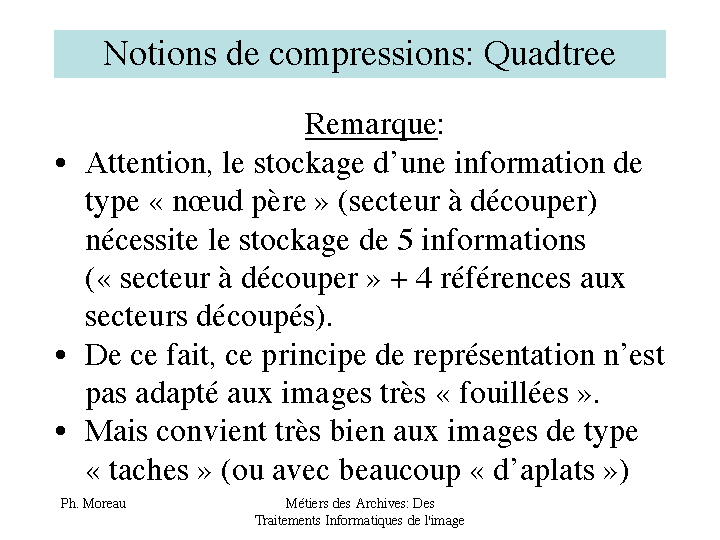 Notions de compressions: Quadtree

Remarque:

• Attention, le stockage d’une information de type « nœud père » (secteur à découper) nécessite le stockage de 5 informations (« secteur à découper » + 4 références aux secteurs découpés).

• De ce fait, ce principe de représentation n’est pas adapté aux images très « fouillées ».

• Mais convient très bien aux images de type « taches » (ou avec beaucoup « d’aplats »)

Ph. Moreau

Métiers des Archives: Des Traitements Informatiques de l'image